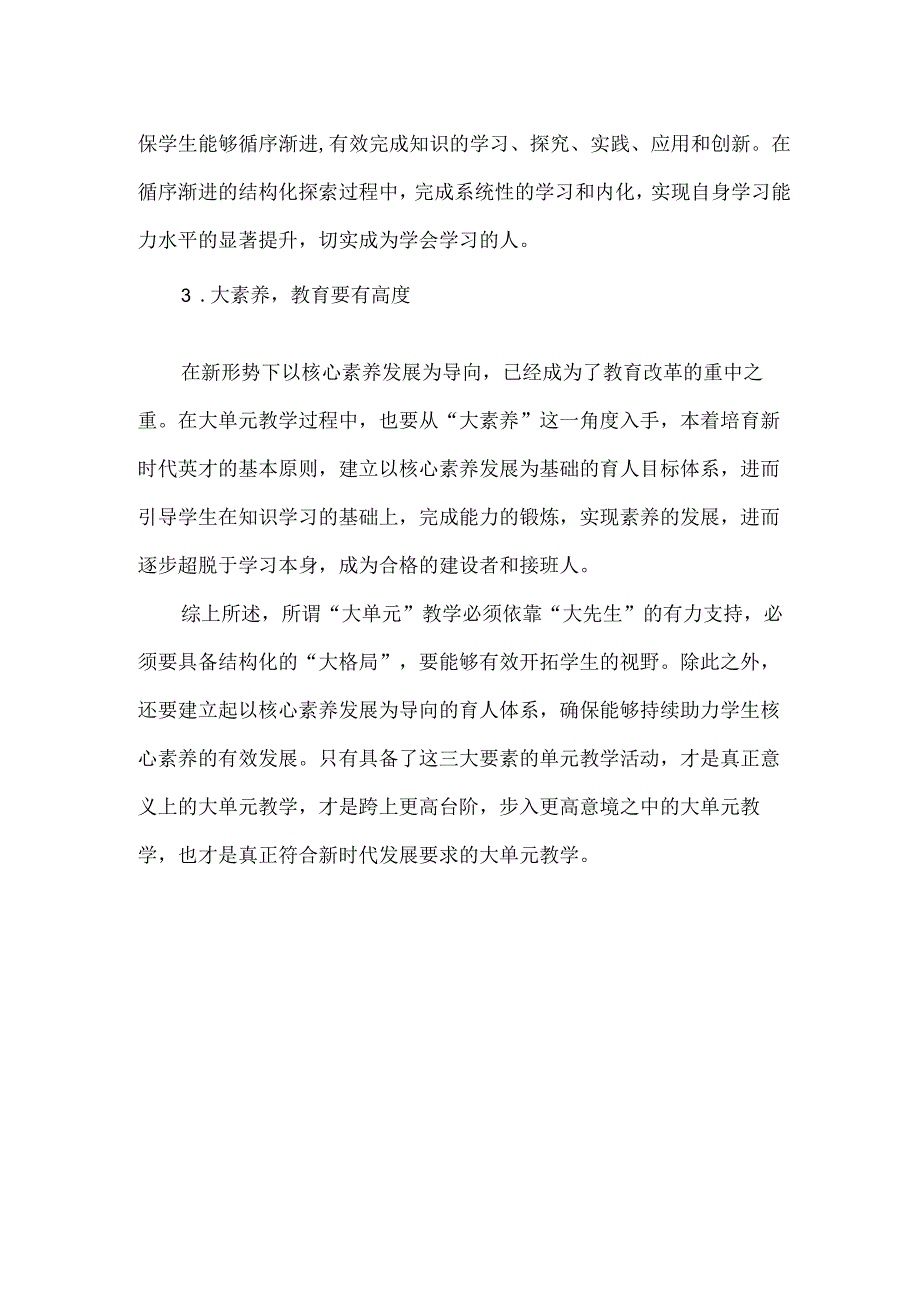 保学生能够循序渐进,有效完成知识的学习、探究、实践、应用和创新。在循序渐进的结构化探索过程中，完成系统性的学习和内化，实现自身学习能力水平的显著提升，切实成为学会学习的人。

3．大素养，教育要有高度

在新形势下以核心素养发展为导向，已经成为了教育改革的重中之重。在大单元教学过程中，也要从“大素养”这一角度入手，本着培育新时代英才的基本原则，建立以核心素养发展为基础的育人目标体系，进而引导学生在知识学习的基础上，完成能力的锻炼，实现素养的发展，进而逐步超脱于学习本身，成为合格的建设者和接班人。

综上所述，所谓“大单元”教学必须依靠“大先生”的有力支持，必须要具备结构化的“大格局”，要能够有效开拓学生的视野。除此之外，还要建立起以核心素养发展为导向的育人体系，确保能够持续助力学生核心素养的有效发展。只有具备了这三大要素的单元教学活动，才是真正意义上的大单元教学，才是跨上更高台阶，步入更高意境之中的大单元教学，也才是真正符合新时代发展要求的大单元教学。